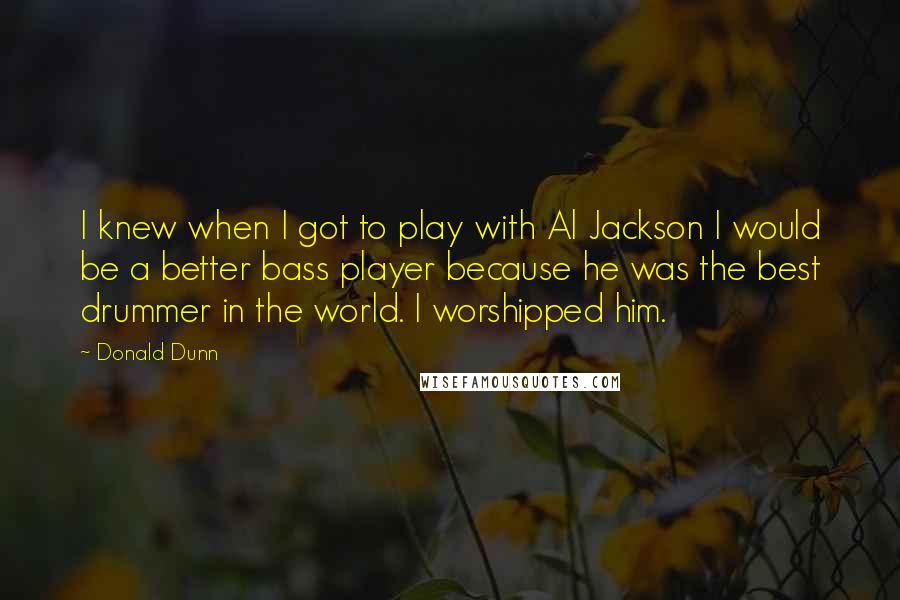 I knew when I got to play with Al Jackson I would be a better bass player because he was the best drummer in the world. I worshipped him.

~ Donald Dunn

WISEFAMOUSQUOTES.COM